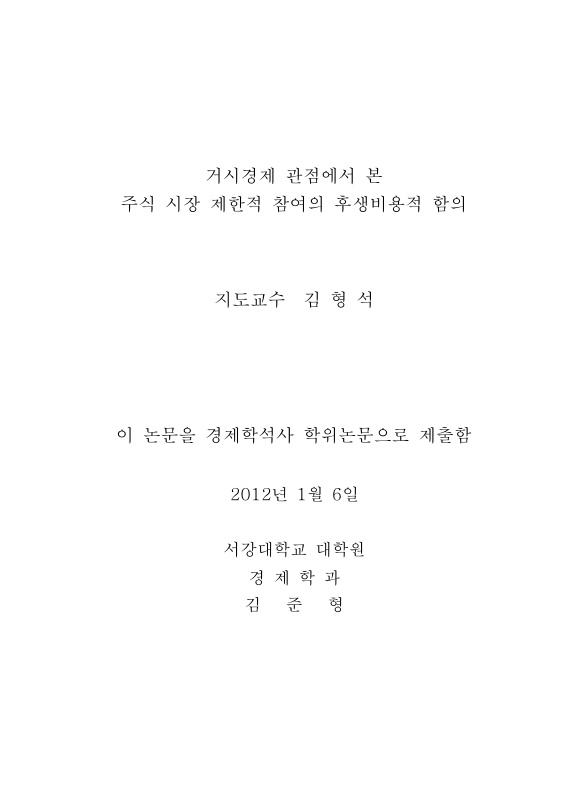 거시경제 관점에서 본
주식 시장 제한적 참여의 후생비용적 함의

지도교수 김 형 석

이 논문을 경제학석사 학위논문으로 제출함

2012년 1월 6일

서강대학교 대학원
경 제 학 과
김 준 형